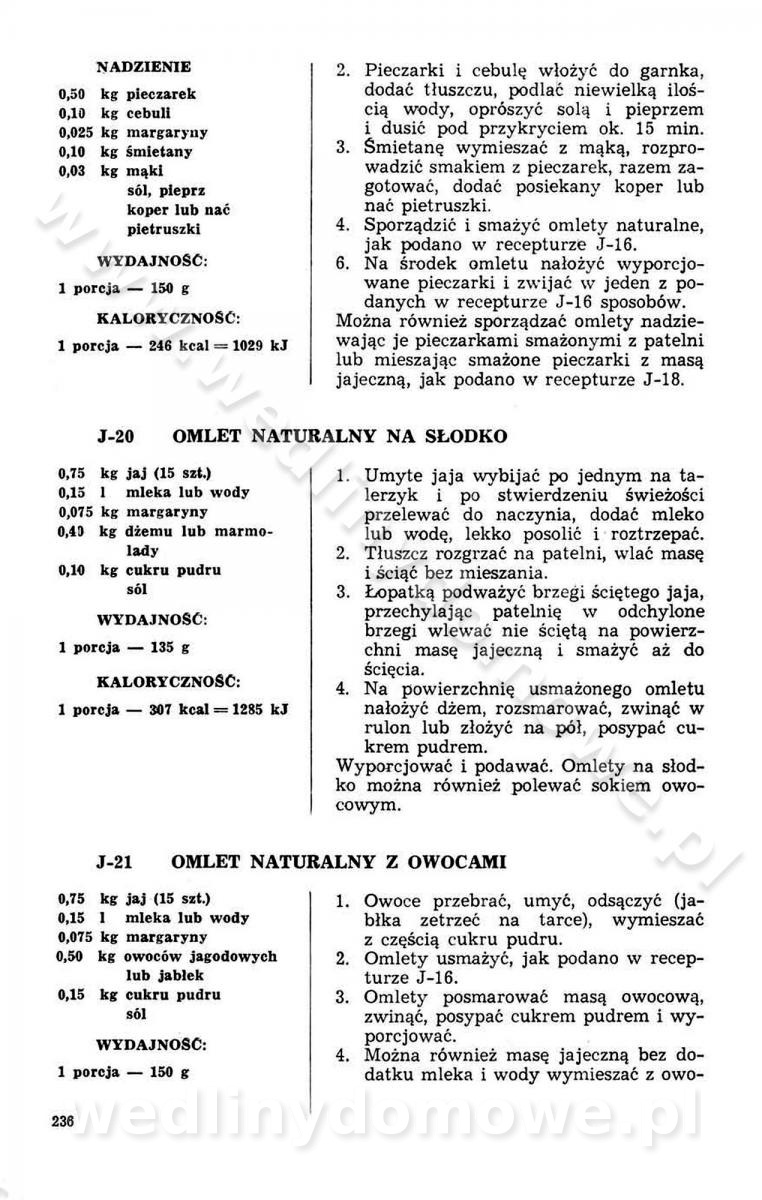 NADZIENIE

0,50 kg pieczarek
0,10 kg cebuli
0,025 kg margaryny
0,10 kg śmietany
0,03 kg mąki
sól, pieprz
koper lub nać pietruszki

WYDAJNOŚĆ:

1 porcja — 150 g

KALORYCZNOŚĆ:

1 porcja — 246 kcal = 1029 kJ

2. Pieczarki i cebulę włożyć do garnka, dodać tłuszczu, podlać niewielką ilością wody, oprószyć solą i pieprzem i dusić pod przykryciem ok. 15 min.
3. Śmietanę wymieszać z mąką, rozprowadzić smakiem z pieczarek, razem zagotować, dodać posiekany koper lub nać pietruszki.
4. Sporządzić i smażyć omlety naturalne, jak podano w recepturze J-16.
6. Na środek omletu nałożyć wyporcjowane pieczarki i zwijać w jeden z podanych w recepturze J-16 sposobów.
Można również sporządzać omlety nadziewając je pieczarkami smażonymi z patelni lub mieszając smażone pieczarki z masą jajeczną, jak podano w recepturze J-18.

J-20 OMLET NATURALNY NA SŁODKO

0,75 kg jaj (15 szt.)
0,15 l mleka lub wody
0,075 kg margaryny
0,40 kg dżemu lub marmolady
0,10 kg cukru pudru
sól

WYDAJNOŚĆ:

1 porcja — 135 g

KALORYCZNOŚĆ:

1 porcja — 307 kcal = 1285 kJ

1. Umyte jaja wybijać po jednym na talerzyk i po stwierdzeniu świeżości przelewać do naczynia, dodać mleko lub wodę, lekko posolić i roztrzepać.
2. Tłuszcz rozgrzać na patelni, wlać masę i ściąć bez mieszania.
3. Łopatką podważyć brzegi ściętego jaja, przechylając patelnię w odchylone brzegi wlewać nie ściętą na powierzchni masę jajeczną i smażyć aż do ścięcia.
4. Na powierzchnię usmażonego omletu nałożyć dżem, rozsmarować, zwinąć w rulon lub złożyć na pół, posypać cukrem pudrem.
Wyporcjować i podawać. Omlety na słodko można również polewać sokiem owocowym.

J-21 OMLET NATURALNY Z OWOCAMI

0,75 kg jaj (15 szt.)
0,15 l mleka lub wody
0,075 kg margaryny
0,50 kg owoców jagodowych lub jabłek
0,15 kg cukru pudru
sól

WYDAJNOŚĆ:

1 porcja — 150 g

1. Owoce przebrać, umyć, odsączyć (jabłka zetrzeć na tarce), wymieszać z częścią cukru pudru.
2. Omlety usmażyć, jak podano w recepturze J-16.
3. Omlety posmarować masą owocową, zwinąć, posypać cukrem pudrem i wyporcjować.
4. Można również masę jajeczną bez dodatku mleka i wody wymieszać z owo-

236

wedlinydomowe.pl